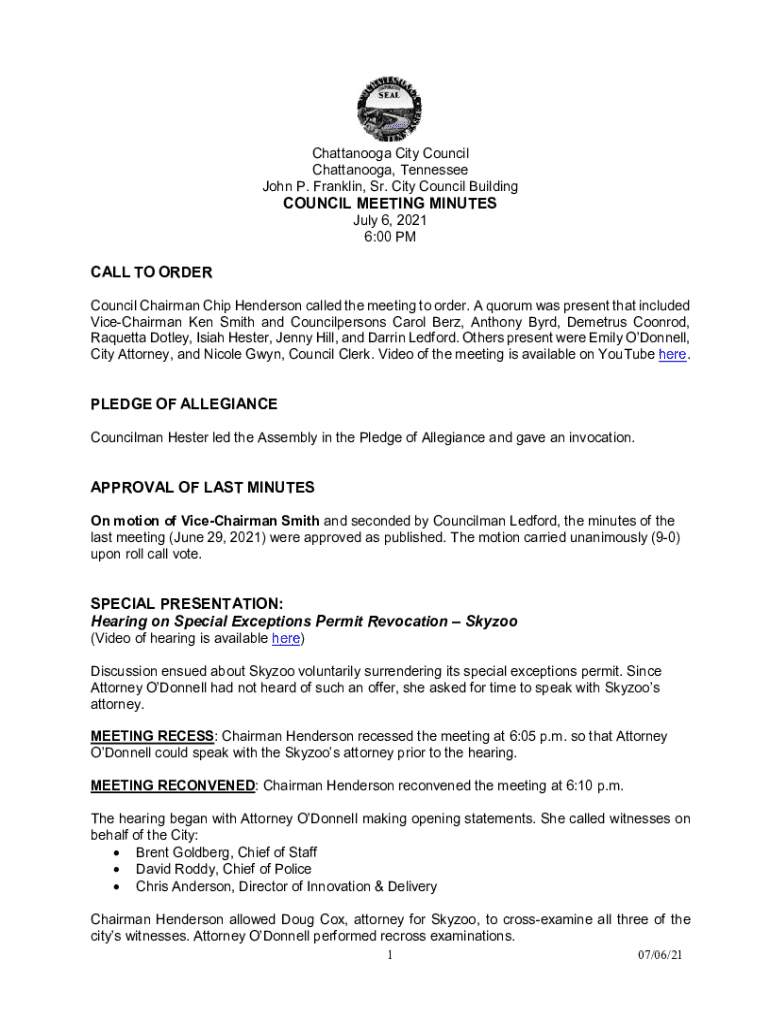 SEAL

Chattanooga City Council
Chattanooga, Tennessee
John P. Franklin, Sr. City Council Building
COUNCIL MEETING MINUTES
July 6, 2021
6:00 PM

CALL TO ORDER

Council Chairman Chip Henderson called the meeting to order. A quorum was present that included Vice-Chairman Ken Smith and Councilpersons Carol Berz, Anthony Byrd, Demetrus Coonrod, Raquetta Dotley, Isiah Hester, Jenny Hill, and Darrin Ledford. Others present were Emily O'Donnell, City Attorney, and Nicole Gwyn, Council Clerk. Video of the meeting is available on YouTube here.

PLEDGE OF ALLEGIANCE

Councilman Hester led the Assembly in the Pledge of Allegiance and gave an invocation.

APPROVAL OF LAST MINUTES

On motion of Vice-Chairman Smith and seconded by Councilman Ledford, the minutes of the last meeting (June 29, 2021) were approved as published. The motion carried unanimously (9-0) upon roll call vote.

SPECIAL PRESENTATION:
Hearing on Special Exceptions Permit Revocation – Skyzoo
(Video of hearing is available here)

Discussion ensued about Skyzoo voluntarily surrendering its special exceptions permit. Since Attorney O'Donnell had not heard of such an offer, she asked for time to speak with Skyzoo's attorney.

MEETING RECESS: Chairman Henderson recessed the meeting at 6:05 p.m. so that Attorney O'Donnell could speak with the Skyzoo's attorney prior to the hearing.

MEETING RECONVENED: Chairman Henderson reconvened the meeting at 6:10 p.m.

The hearing began with Attorney O'Donnell making opening statements. She called witnesses on behalf of the City:
• Brent Goldberg, Chief of Staff
• David Roddy, Chief of Police
• Chris Anderson, Director of Innovation & Delivery

Chairman Henderson allowed Doug Cox, attorney for Skyzoo, to cross-examine all three of the city's witnesses. Attorney O'Donnell performed recross examinations.

1 07/06/21